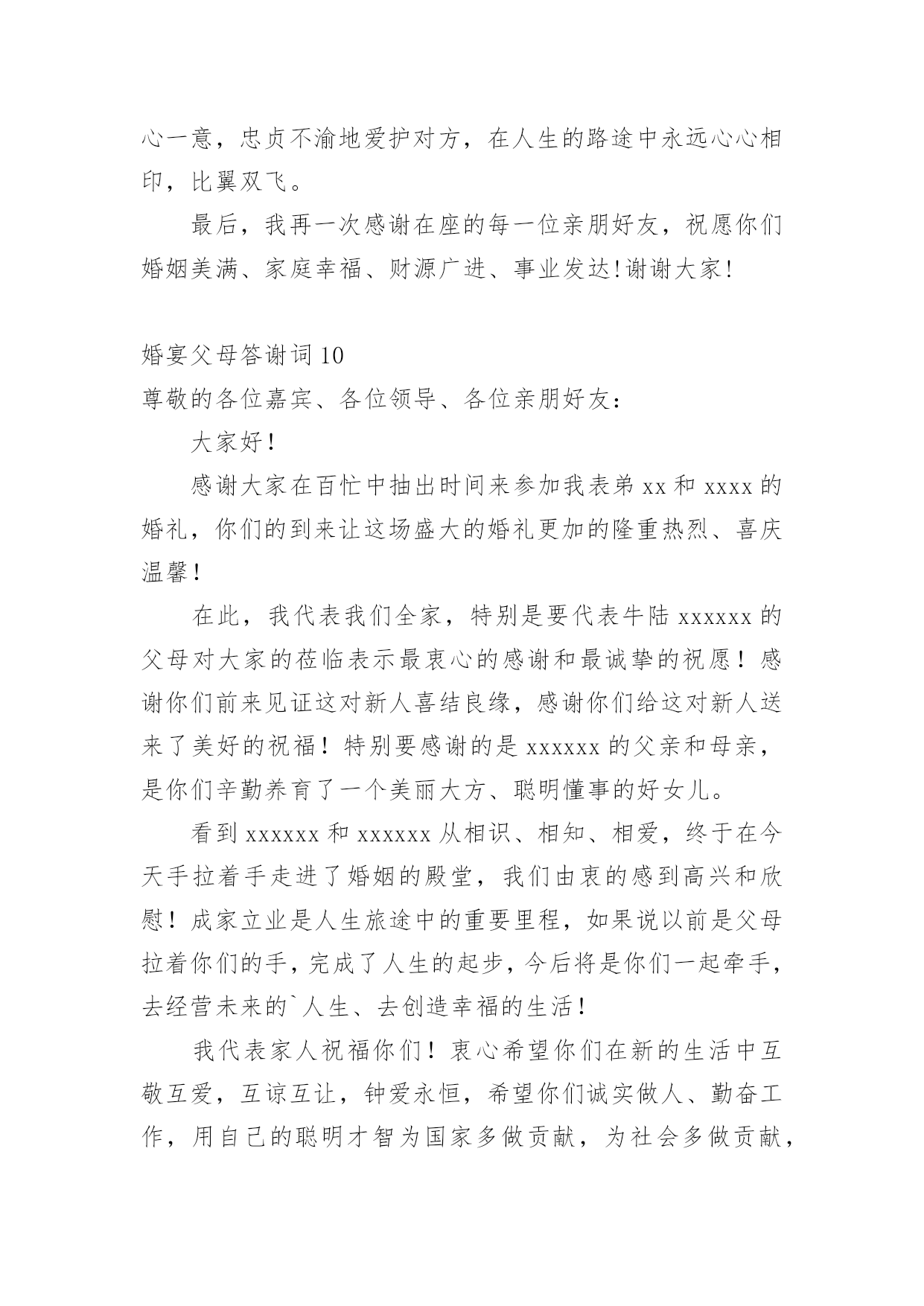 心一意，忠贞不渝地爱护对方，在人生的路途中永远心心相印，比翼双飞。

最后，我再一次感谢在座的每一位亲朋好友，祝愿你们婚姻美满、家庭幸福、财源广进、事业发达!谢谢大家!

婚宴父母答谢词 10

尊敬的各位嘉宾、各位领导、各位亲朋好友：

大家好！

感谢大家在百忙中抽出时间来参加我表弟 xx 和 xxxx 的婚礼，你们的到来让这场盛大的婚礼更加的隆重热烈、喜庆温馨！

在此，我代表我们全家，特别是要代表牛陆 xxxxxx 的父母对大家的莅临表示最衷心的感谢和最诚挚的祝愿！感谢你们前来见证这对新人喜结良缘，感谢你们给这对新人送来了美好的祝福！特别要感谢的是 xxxxxx 的父亲和母亲，是你们辛勤养育了一个美丽大方、聪明懂事的好女儿。

看到 xxxxxx 和 xxxxxx 从相识、相知、相爱，终于在今天手拉着手走进了婚姻的殿堂，我们由衷的感到高兴和欣慰！成家立业是人生旅途中的重要里程，如果说以前是父母拉着你们的手，完成了人生的起步，今后将是你们一起牵手，去经营未来的`人生、去创造幸福的生活！

我代表家人祝福你们！衷心希望你们在新的生活中互敬互爱，互谅互让，钟爱永恒，希望你们诚实做人、勤奋工作，用自己的聪明才智为国家多做贡献，为社会多做贡献，